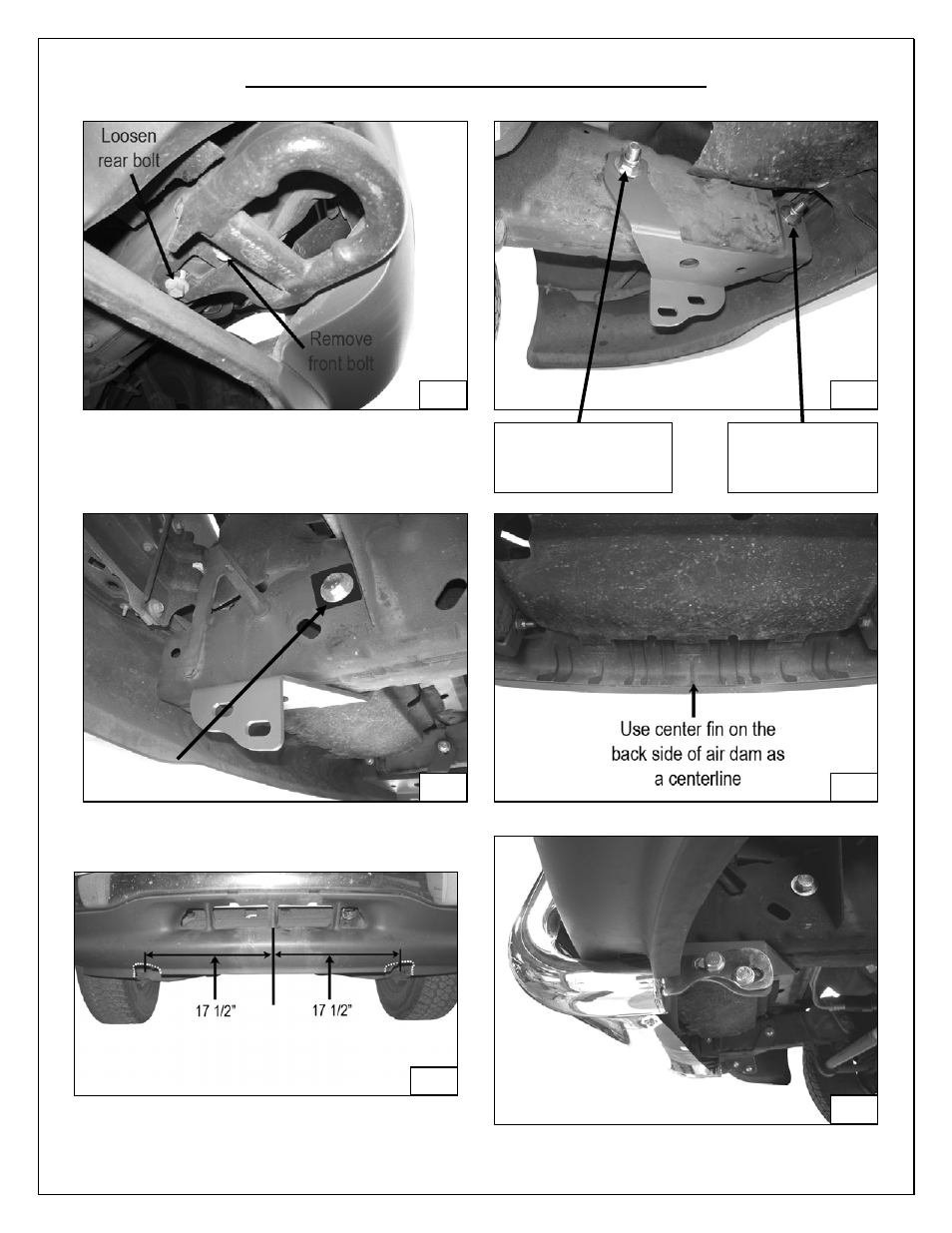 Loosen rear bolt

Remove front bolt

Use center fin on the back side of air dam as a centerline

17 1/2"

17 1/2"